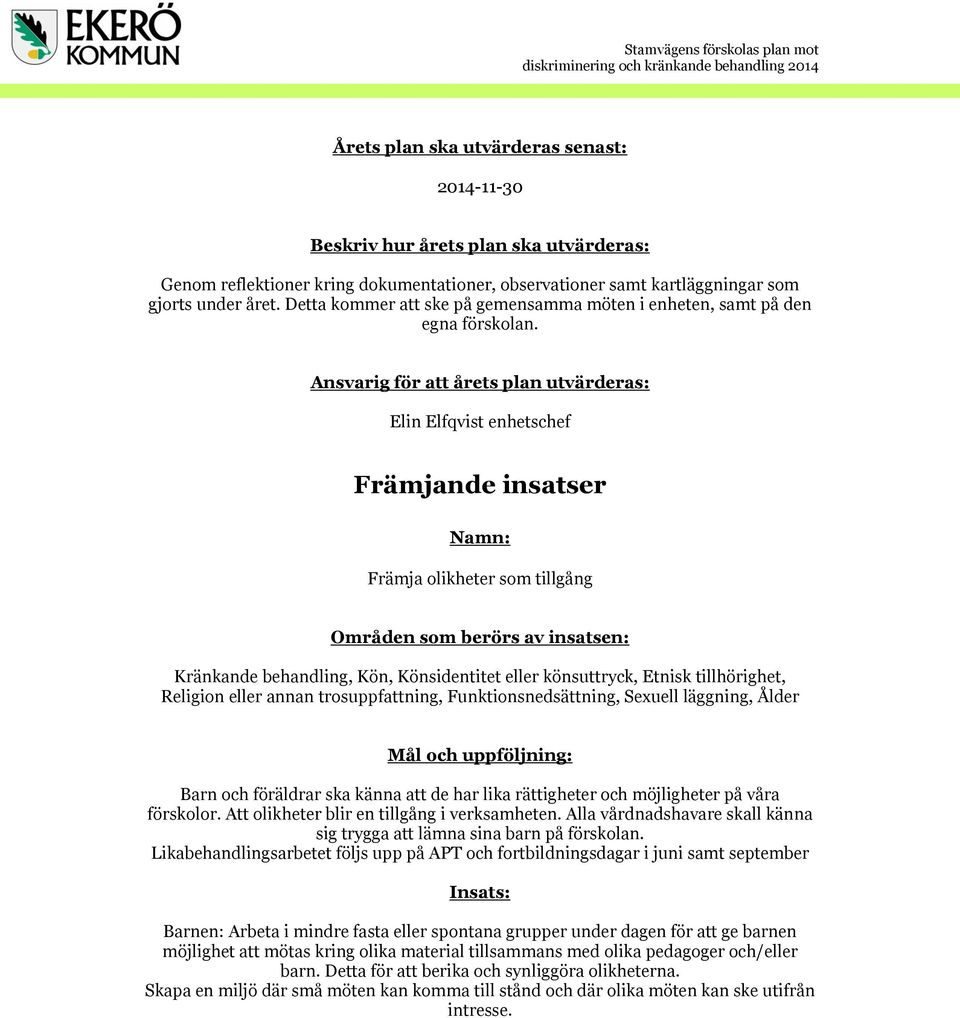 EKERÖ KOMMUN

Stamvägens förskolas plan mot diskriminering och kränkande behandling 2014

Årets plan ska utvärderas senast:

2014-11-30

Beskriv hur årets plan ska utvärderas:

Genom reflektioner kring dokumentationer, observationer samt kartläggningar som gjorts under året. Detta kommer att ske på gemensamma möten i enheten, samt på den egna förskolan.

Ansvarig för att årets plan utvärderas:

Elin Elfqvist enhetschef

Främjande insatser

Namn:

Främja olikheter som tillgång

Områden som berörs av insatsen:

Kränkande behandling, Kön, Könsidentitet eller könsuttryck, Etnisk tillhörighet, Religion eller annan trosuppfattning, Funktionsnedsättning, Sexuell läggning, Ålder

Mål och uppföljning:

Barn och föräldrar ska känna att de har lika rättigheter och möjligheter på våra förskolor. Att olikheter blir en tillgång i verksamheten. Alla vårdnadshavare skall känna sig trygga att lämna sina barn på förskolan.
Likabehandlingsarbetet följs upp på APT och fortbildningsdagar i juni samt september

Insats:

Barnen: Arbeta i mindre fasta eller spontana grupper under dagen för att ge barnen möjlighet att mötas kring olika material tillsammans med olika pedagoger och/eller barn. Detta för att berika och synliggöra olikheterna.
Skapa en miljö där små möten kan komma till stånd och där olika möten kan ske utifrån intresse.